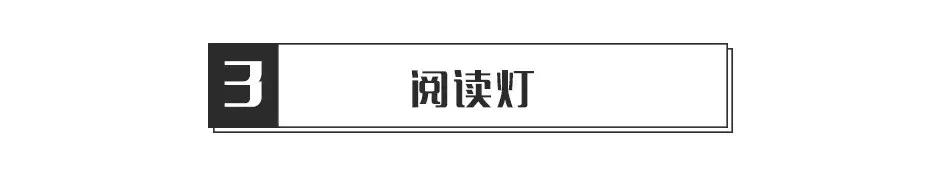 3

阅读灯